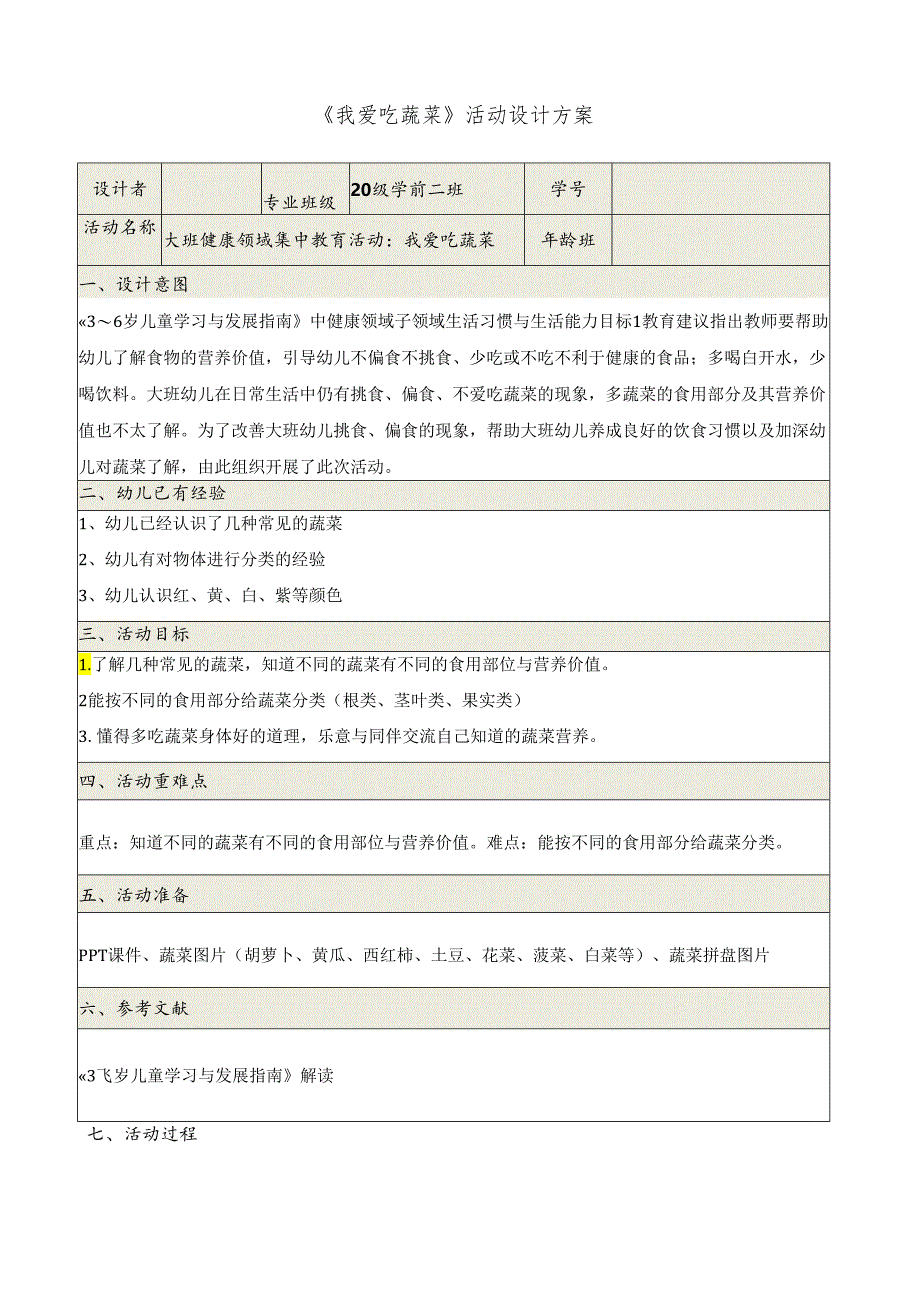 《我爱吃蔬菜》活动设计方案

| 设计者 |  | 专业班级 | 20级学前二班 | 学号 |  |
|---|---|---|---|---|---|
| 活动名称 | 大班健康领域集中教育活动：我爱吃蔬菜 | | | 年龄班 | |

一、设计意图

«3～6岁儿童学习与发展指南》中健康领域子领域生活习惯与生活能力目标1教育建议指出教师要帮助幼儿了解食物的营养价值，引导幼儿不偏食不挑食、少吃或不吃不利于健康的食品；多喝白开水，少喝饮料。大班幼儿在日常生活中仍有挑食、偏食、不爱吃蔬菜的现象，多蔬菜的食用部分及其营养价值也不太了解。为了改善大班幼儿挑食、偏食的现象，帮助大班幼儿养成良好的饮食习惯以及加深幼儿对蔬菜了解，由此组织开展了此次活动。

二、幼儿已有经验

1、幼儿已经认识了几种常见的蔬菜

2、幼儿有对物体进行分类的经验

3、幼儿认识红、黄、白、紫等颜色

三、活动目标

1.了解几种常见的蔬菜，知道不同的蔬菜有不同的食用部位与营养价值。

2能按不同的食用部分给蔬菜分类（根类、茎叶类、果实类）

3.懂得多吃蔬菜身体好的道理，乐意与同伴交流自己知道的蔬菜营养。

四、活动重难点

重点：知道不同的蔬菜有不同的食用部位与营养价值。难点：能按不同的食用部分给蔬菜分类。

五、活动准备

PPT课件、蔬菜图片（胡萝卜、黄瓜、西红柿、土豆、花菜、菠菜、白菜等）、蔬菜拼盘图片

六、参考文献

«3飞岁儿童学习与发展指南》解读

七、活动过程